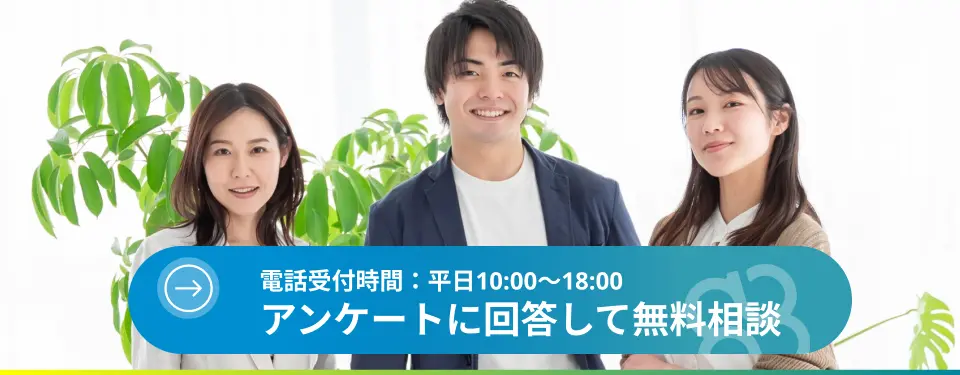 電話受付時間：平日10:00〜18:00
アンケートに回答して無料相談